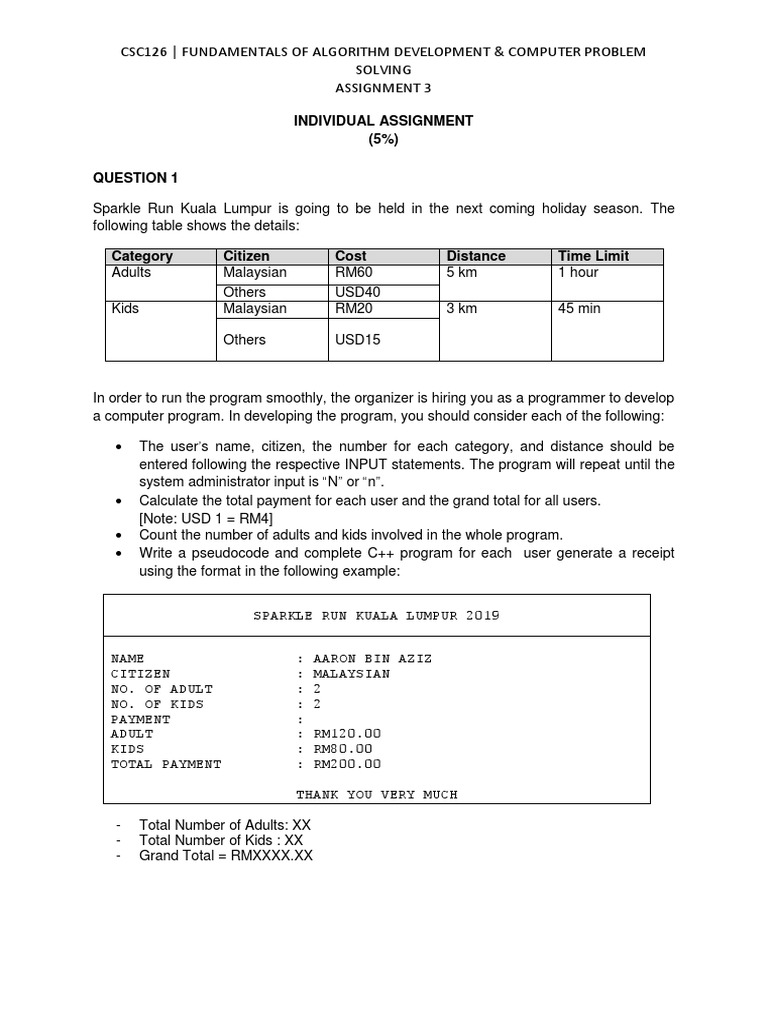 CSC126 | FUNDAMENTALS OF ALGORITHM DEVELOPMENT & COMPUTER PROBLEM SOLVING
ASSIGNMENT 3

INDIVIDUAL ASSIGNMENT
(5%)

QUESTION 1

Sparkle Run Kuala Lumpur is going to be held in the next coming holiday season. The following table shows the details:

| Category | Citizen | Cost | Distance | Time Limit |
|---|---|---|---|---|
| Adults | Malaysian | RM60 | 5 km | 1 hour |
| | Others | USD40 | | |
| Kids | Malaysian | RM20 | 3 km | 45 min |
| | Others | USD15 | | |

In order to run the program smoothly, the organizer is hiring you as a programmer to develop a computer program. In developing the program, you should consider each of the following:

• The user's name, citizen, the number for each category, and distance should be entered following the respective INPUT statements. The program will repeat until the system administrator input is "N" or "n".
• Calculate the total payment for each user and the grand total for all users. [Note: USD 1 = RM4]
• Count the number of adults and kids involved in the whole program.
• Write a pseudocode and complete C++ program for each user generate a receipt using the format in the following example:

SPARKLE RUN KUALA LUMPUR 2019

NAME : AARON BIN AZIZ
CITIZEN : MALAYSIAN
NO. OF ADULT : 2
NO. OF KIDS : 2
PAYMENT :
ADULT : RM120.00
KIDS : RM80.00
TOTAL PAYMENT : RM200.00

THANK YOU VERY MUCH

- Total Number of Adults: XX
- Total Number of Kids : XX
- Grand Total = RMXXXX.XX